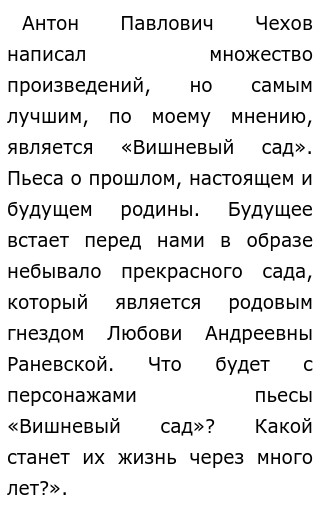 Антон Павлович Чехов написал множество произведений, но самым лучшим, по моему мнению, является «Вишневый сад». Пьеса о прошлом, настоящем и будущем родины. Будущее встает перед нами в образе небывало прекрасного сада, который является родовым гнездом Любови Андреевны Раневской. Что будет с персонажами пьесы «Вишневый сад»? Какой станет их жизнь через много лет?».